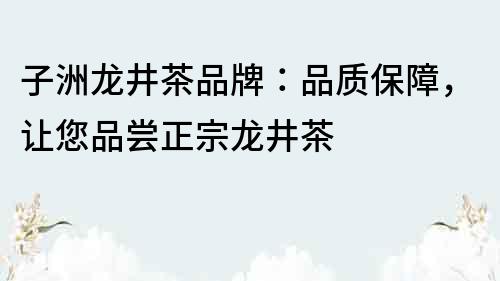 子洲龙井茶品牌：品质保障，让您品尝正宗龙井茶